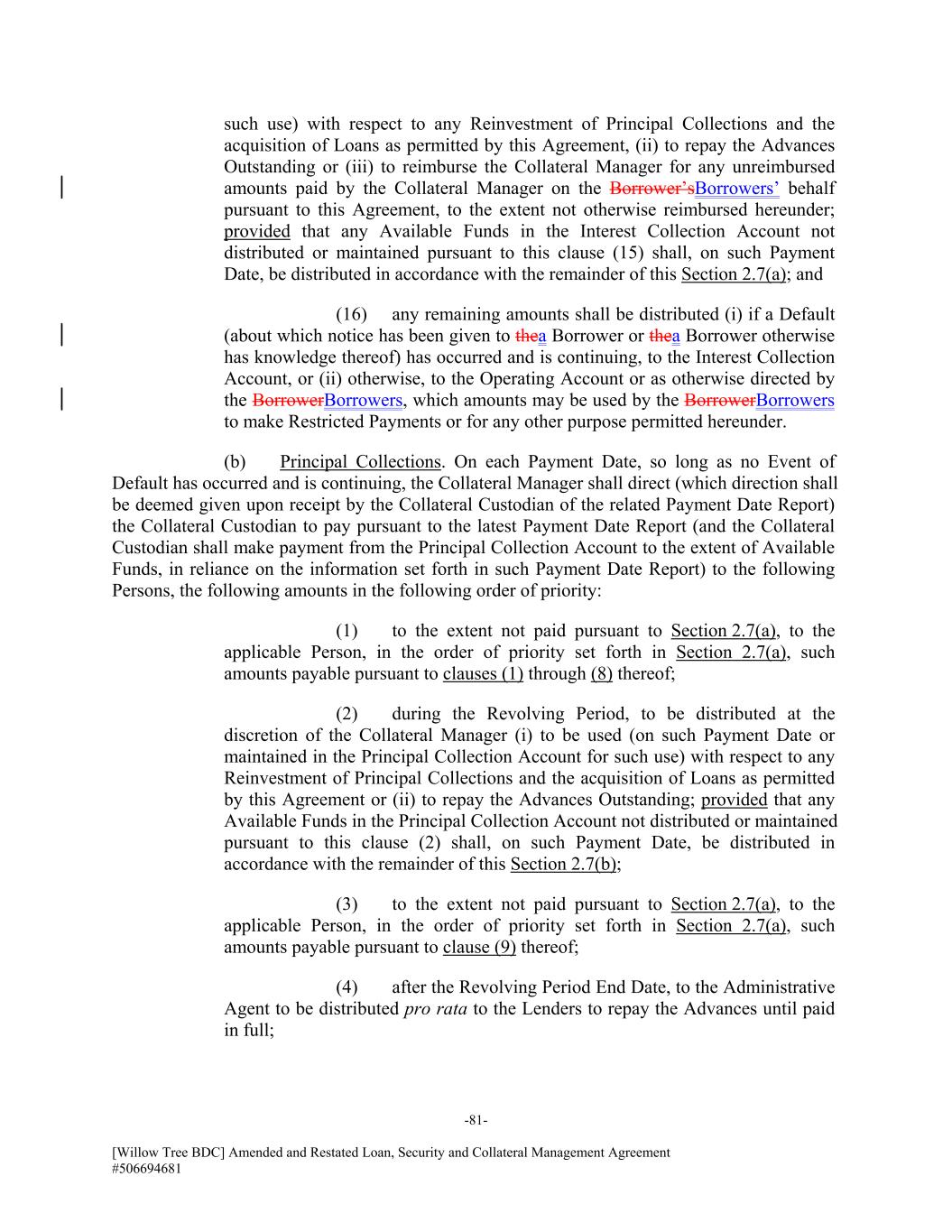 such use) with respect to any Reinvestment of Principal Collections and the acquisition of Loans as permitted by this Agreement, (ii) to repay the Advances Outstanding or (iii) to reimburse the Collateral Manager for any unreimbursed amounts paid by the Collateral Manager on the Borrower'sBorrowers' behalf pursuant to this Agreement, to the extent not otherwise reimbursed hereunder; provided that any Available Funds in the Interest Collection Account not distributed or maintained pursuant to this clause (15) shall, on such Payment Date, be distributed in accordance with the remainder of this Section 2.7(a); and

(16) any remaining amounts shall be distributed (i) if a Default (about which notice has been given to thea Borrower or thea Borrower otherwise has knowledge thereof) has occurred and is continuing, to the Interest Collection Account, or (ii) otherwise, to the Operating Account or as otherwise directed by the BorrowerBorrowers, which amounts may be used by the BorrowerBorrowers to make Restricted Payments or for any other purpose permitted hereunder.

(b) Principal Collections. On each Payment Date, so long as no Event of Default has occurred and is continuing, the Collateral Manager shall direct (which direction shall be deemed given upon receipt by the Collateral Custodian of the related Payment Date Report) the Collateral Custodian to pay pursuant to the latest Payment Date Report (and the Collateral Custodian shall make payment from the Principal Collection Account to the extent of Available Funds, in reliance on the information set forth in such Payment Date Report) to the following Persons, the following amounts in the following order of priority:

(1) to the extent not paid pursuant to Section 2.7(a), to the applicable Person, in the order of priority set forth in Section 2.7(a), such amounts payable pursuant to clauses (1) through (8) thereof;

(2) during the Revolving Period, to be distributed at the discretion of the Collateral Manager (i) to be used (on such Payment Date or maintained in the Principal Collection Account for such use) with respect to any Reinvestment of Principal Collections and the acquisition of Loans as permitted by this Agreement or (ii) to repay the Advances Outstanding; provided that any Available Funds in the Principal Collection Account not distributed or maintained pursuant to this clause (2) shall, on such Payment Date, be distributed in accordance with the remainder of this Section 2.7(b);

(3) to the extent not paid pursuant to Section 2.7(a), to the applicable Person, in the order of priority set forth in Section 2.7(a), such amounts payable pursuant to clause (9) thereof;

(4) after the Revolving Period End Date, to the Administrative Agent to be distributed pro rata to the Lenders to repay the Advances until paid in full;

-81-

[Willow Tree BDC] Amended and Restated Loan, Security and Collateral Management Agreement
#506694681